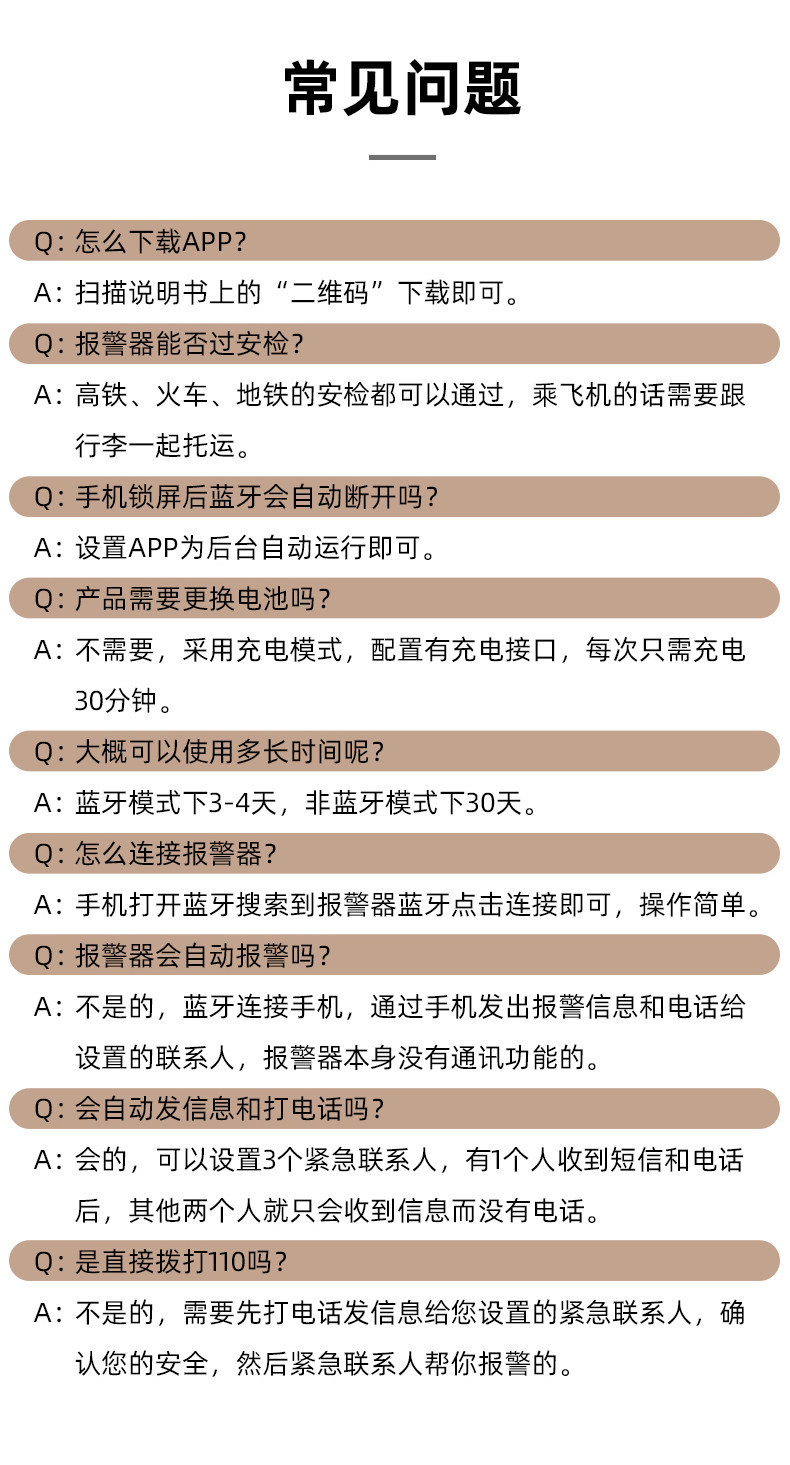 常见问题

Q：怎么下载APP？

A：扫描说明书上的“二维码”下载即可。

Q：报警器能否过安检？

A：高铁、火车、地铁的安检都可以通过，乘飞机的话需要跟行李一起托运。

Q：手机锁屏后蓝牙会自动断开吗？

A：设置APP为后台自动运行即可。

Q：产品需要更换电池吗？

A：不需要，采用充电模式，配置有充电接口，每次只需充电30分钟。

Q：大概可以使用多长时间呢？

A：蓝牙模式下3-4天，非蓝牙模式下30天。

Q：怎么连接报警器？

A：手机打开蓝牙搜索到报警器蓝牙点击连接即可，操作简单。

Q：报警器会自动报警吗？

A：不是的，蓝牙连接手机，通过手机发出报警信息和电话给设置的联系人，报警器本身没有通讯功能的。

Q：会自动发信息和打电话吗？

A：会的，可以设置3个紧急联系人，有1个人收到短信和电话后，其他两个人就只会收到信息而没有电话。

Q：是直接拨打110吗？

A：不是的，需要先打电话发信息给您设置的紧急联系人，确认您的安全，然后紧急联系人帮你报警的。